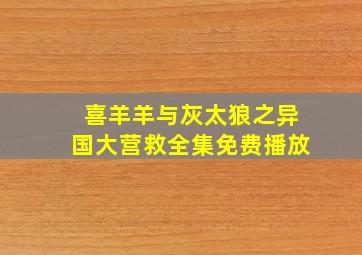 喜羊羊与灰太狼之异国大营救全集免费播放